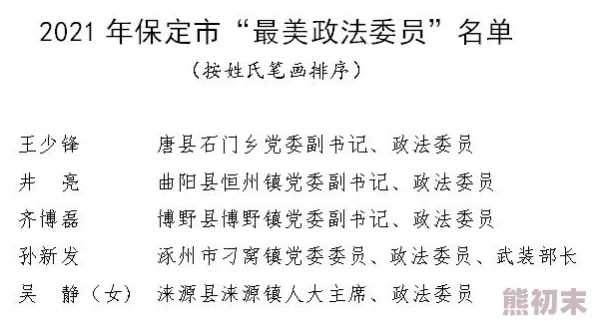 2021 年保定市“最美政法委员”名单

（按姓氏笔画排序）

王少锋　唐县石门乡党委副书记、政法委员
井　亮　曲阳县恒州镇党委副书记、政法委员
齐博磊　博野县博野镇党委副书记、政法委员
孙新发　涿州市刁窝镇党委委员、政法委员、武装部长
吴　静（女）　涞源县涞源镇人大主席、政法委员

熊初末